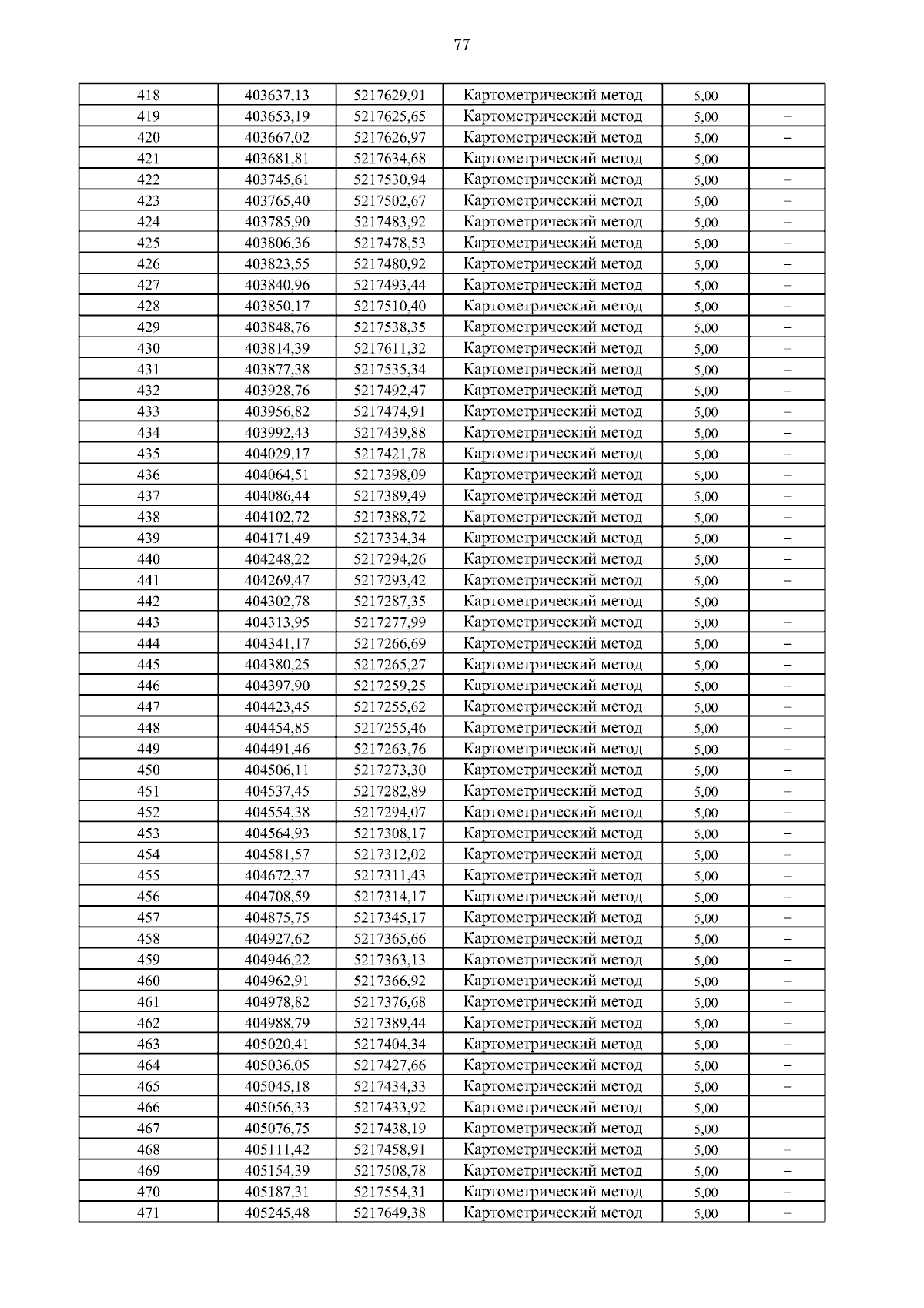 77

| | | | | | |
|---|---|---|---|---|---|
| 418 | 403637,13 | 5217629,91 | Картометрический метод | 5,00 | – |
| 419 | 403653,19 | 5217625,65 | Картометрический метод | 5,00 | – |
| 420 | 403667,02 | 5217626,97 | Картометрический метод | 5,00 | – |
| 421 | 403681,81 | 5217634,68 | Картометрический метод | 5,00 | – |
| 422 | 403745,61 | 5217530,94 | Картометрический метод | 5,00 | – |
| 423 | 403765,40 | 5217502,67 | Картометрический метод | 5,00 | – |
| 424 | 403785,90 | 5217483,92 | Картометрический метод | 5,00 | – |
| 425 | 403806,36 | 5217478,53 | Картометрический метод | 5,00 | – |
| 426 | 403823,55 | 5217480,92 | Картометрический метод | 5,00 | – |
| 427 | 403840,96 | 5217493,44 | Картометрический метод | 5,00 | – |
| 428 | 403850,17 | 5217510,40 | Картометрический метод | 5,00 | – |
| 429 | 403848,76 | 5217538,35 | Картометрический метод | 5,00 | – |
| 430 | 403814,39 | 5217611,32 | Картометрический метод | 5,00 | – |
| 431 | 403877,38 | 5217535,34 | Картометрический метод | 5,00 | – |
| 432 | 403928,76 | 5217492,47 | Картометрический метод | 5,00 | – |
| 433 | 403956,82 | 5217474,91 | Картометрический метод | 5,00 | – |
| 434 | 403992,43 | 5217439,88 | Картометрический метод | 5,00 | – |
| 435 | 404029,17 | 5217421,78 | Картометрический метод | 5,00 | – |
| 436 | 404064,51 | 5217398,09 | Картометрический метод | 5,00 | – |
| 437 | 404086,44 | 5217389,49 | Картометрический метод | 5,00 | – |
| 438 | 404102,72 | 5217388,72 | Картометрический метод | 5,00 | – |
| 439 | 404171,49 | 5217334,34 | Картометрический метод | 5,00 | – |
| 440 | 404248,22 | 5217294,26 | Картометрический метод | 5,00 | – |
| 441 | 404269,47 | 5217293,42 | Картометрический метод | 5,00 | – |
| 442 | 404302,78 | 5217287,35 | Картометрический метод | 5,00 | – |
| 443 | 404313,95 | 5217277,99 | Картометрический метод | 5,00 | – |
| 444 | 404341,17 | 5217266,69 | Картометрический метод | 5,00 | – |
| 445 | 404380,25 | 5217265,27 | Картометрический метод | 5,00 | – |
| 446 | 404397,90 | 5217259,25 | Картометрический метод | 5,00 | – |
| 447 | 404423,45 | 5217255,62 | Картометрический метод | 5,00 | – |
| 448 | 404454,85 | 5217255,46 | Картометрический метод | 5,00 | – |
| 449 | 404491,46 | 5217263,76 | Картометрический метод | 5,00 | – |
| 450 | 404506,11 | 5217273,30 | Картометрический метод | 5,00 | – |
| 451 | 404537,45 | 5217282,89 | Картометрический метод | 5,00 | – |
| 452 | 404554,38 | 5217294,07 | Картометрический метод | 5,00 | – |
| 453 | 404564,93 | 5217308,17 | Картометрический метод | 5,00 | – |
| 454 | 404581,57 | 5217312,02 | Картометрический метод | 5,00 | – |
| 455 | 404672,37 | 5217311,43 | Картометрический метод | 5,00 | – |
| 456 | 404708,59 | 5217314,17 | Картометрический метод | 5,00 | – |
| 457 | 404875,75 | 5217345,17 | Картометрический метод | 5,00 | – |
| 458 | 404927,62 | 5217365,66 | Картометрический метод | 5,00 | – |
| 459 | 404946,22 | 5217363,13 | Картометрический метод | 5,00 | – |
| 460 | 404962,91 | 5217366,92 | Картометрический метод | 5,00 | – |
| 461 | 404978,82 | 5217376,68 | Картометрический метод | 5,00 | – |
| 462 | 404988,79 | 5217389,44 | Картометрический метод | 5,00 | – |
| 463 | 405020,41 | 5217404,34 | Картометрический метод | 5,00 | – |
| 464 | 405036,05 | 5217427,66 | Картометрический метод | 5,00 | – |
| 465 | 405045,18 | 5217434,33 | Картометрический метод | 5,00 | – |
| 466 | 405056,33 | 5217433,92 | Картометрический метод | 5,00 | – |
| 467 | 405076,75 | 5217438,19 | Картометрический метод | 5,00 | – |
| 468 | 405111,42 | 5217458,91 | Картометрический метод | 5,00 | – |
| 469 | 405154,39 | 5217508,78 | Картометрический метод | 5,00 | – |
| 470 | 405187,31 | 5217554,31 | Картометрический метод | 5,00 | – |
| 471 | 405245,48 | 5217649,38 | Картометрический метод | 5,00 | – |